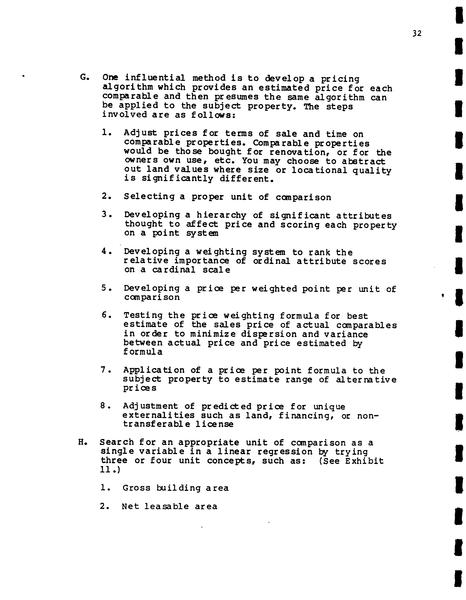 32

G. One influential method is to develop a pricing algorithm which provides an estimated price for each comparable and then presumes the same algorithm can be applied to the subject property. The steps involved are as follows:

1. Adjust prices for terms of sale and time on comparable properties. Comparable properties would be those bought for renovation, or for the owners own use, etc. You may choose to abstract out land values where size or locational quality is significantly different.

2. Selecting a proper unit of comparison

3. Developing a hierarchy of significant attributes thought to affect price and scoring each property on a point system

4. Developing a weighting system to rank the relative importance of ordinal attribute scores on a cardinal scale

5. Developing a price per weighted point per unit of comparison

6. Testing the price weighting formula for best estimate of the sales price of actual comparables in order to minimize dispersion and variance between actual price and price estimated by formula

7. Application of a price per point formula to the subject property to estimate range of alternative prices

8. Adjustment of predicted price for unique externalities such as land, financing, or non-transferable license

H. Search for an appropriate unit of comparison as a single variable in a linear regression by trying three or four unit concepts, such as: (See Exhibit 11.)

1. Gross building area

2. Net leasable area